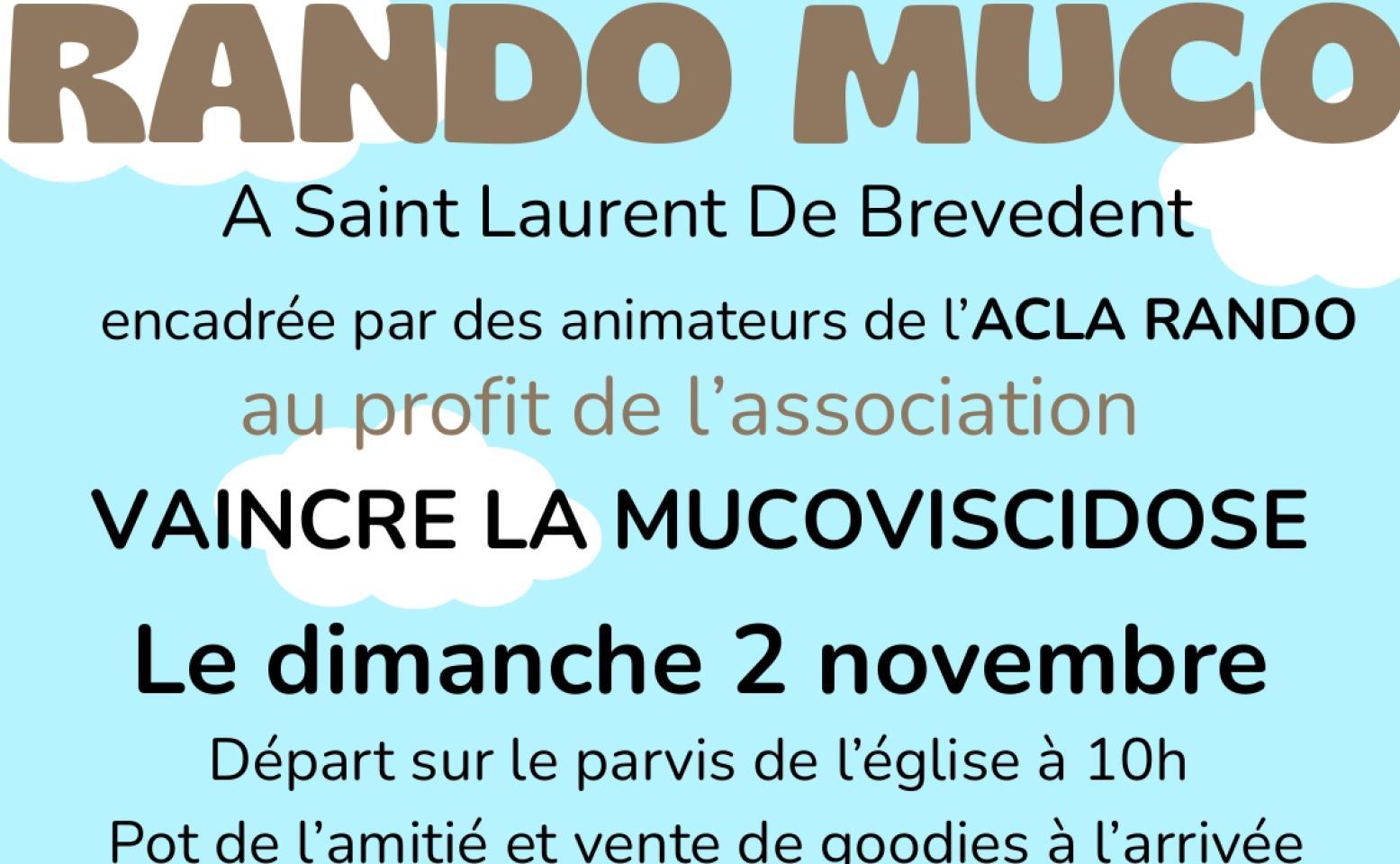 RANDO MUCO

A Saint Laurent De Brevedent

encadrée par des animateurs de l'ACLA RANDO

au profit de l'association

VAINCRE LA MUCOVISCIDOSE

Le dimanche 2 novembre

Départ sur le parvis de l'église à 10h

Pot de l'amitié et vente de goodies à l'arrivée